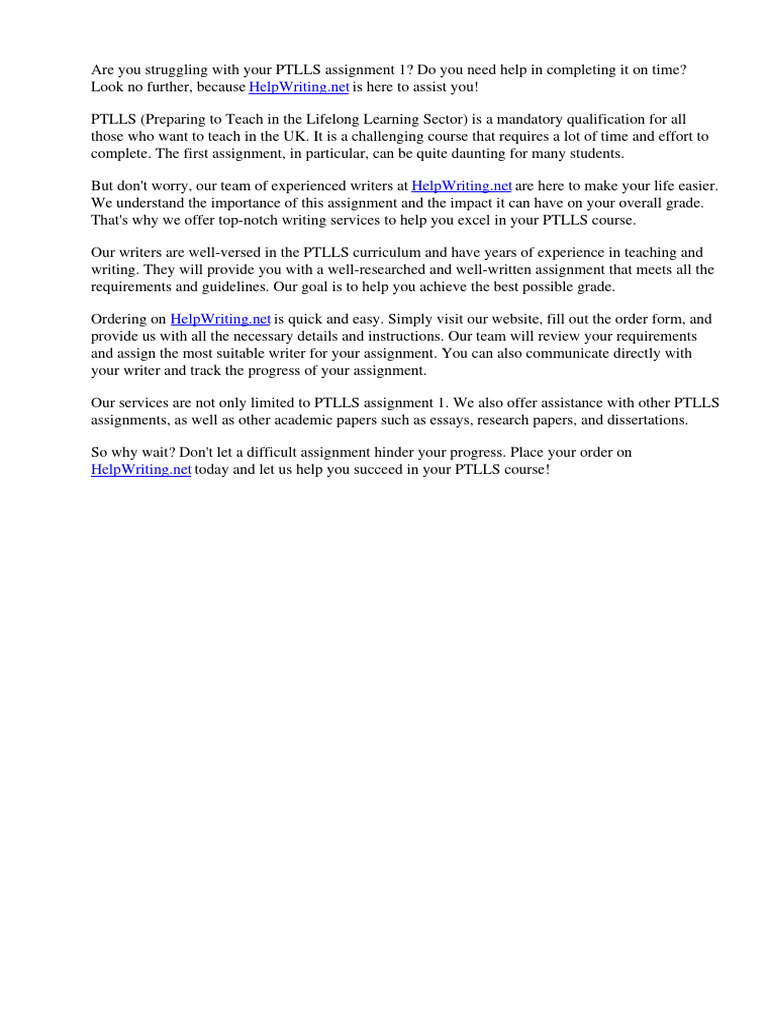 Are you struggling with your PTLLS assignment 1? Do you need help in completing it on time? Look no further, because HelpWriting.net is here to assist you!

PTLLS (Preparing to Teach in the Lifelong Learning Sector) is a mandatory qualification for all those who want to teach in the UK. It is a challenging course that requires a lot of time and effort to complete. The first assignment, in particular, can be quite daunting for many students.

But don't worry, our team of experienced writers at HelpWriting.net are here to make your life easier. We understand the importance of this assignment and the impact it can have on your overall grade. That's why we offer top-notch writing services to help you excel in your PTLLS course.

Our writers are well-versed in the PTLLS curriculum and have years of experience in teaching and writing. They will provide you with a well-researched and well-written assignment that meets all the requirements and guidelines. Our goal is to help you achieve the best possible grade.

Ordering on HelpWriting.net is quick and easy. Simply visit our website, fill out the order form, and provide us with all the necessary details and instructions. Our team will review your requirements and assign the most suitable writer for your assignment. You can also communicate directly with your writer and track the progress of your assignment.

Our services are not only limited to PTLLS assignment 1. We also offer assistance with other PTLLS assignments, as well as other academic papers such as essays, research papers, and dissertations.

So why wait? Don't let a difficult assignment hinder your progress. Place your order on HelpWriting.net today and let us help you succeed in your PTLLS course!